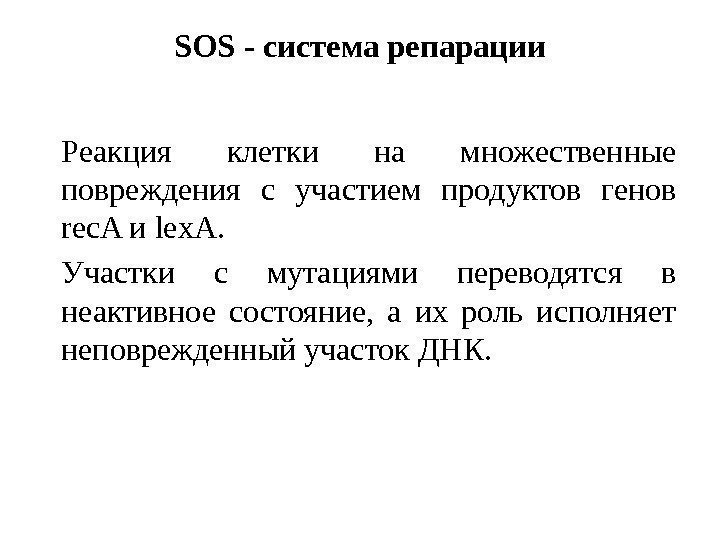 SOS - система репарации

Реакция клетки на множественные повреждения с участием продуктов генов recA и lexA.

Участки с мутациями переводятся в неактивное состояние, а их роль исполняет неповрежденный участок ДНК.